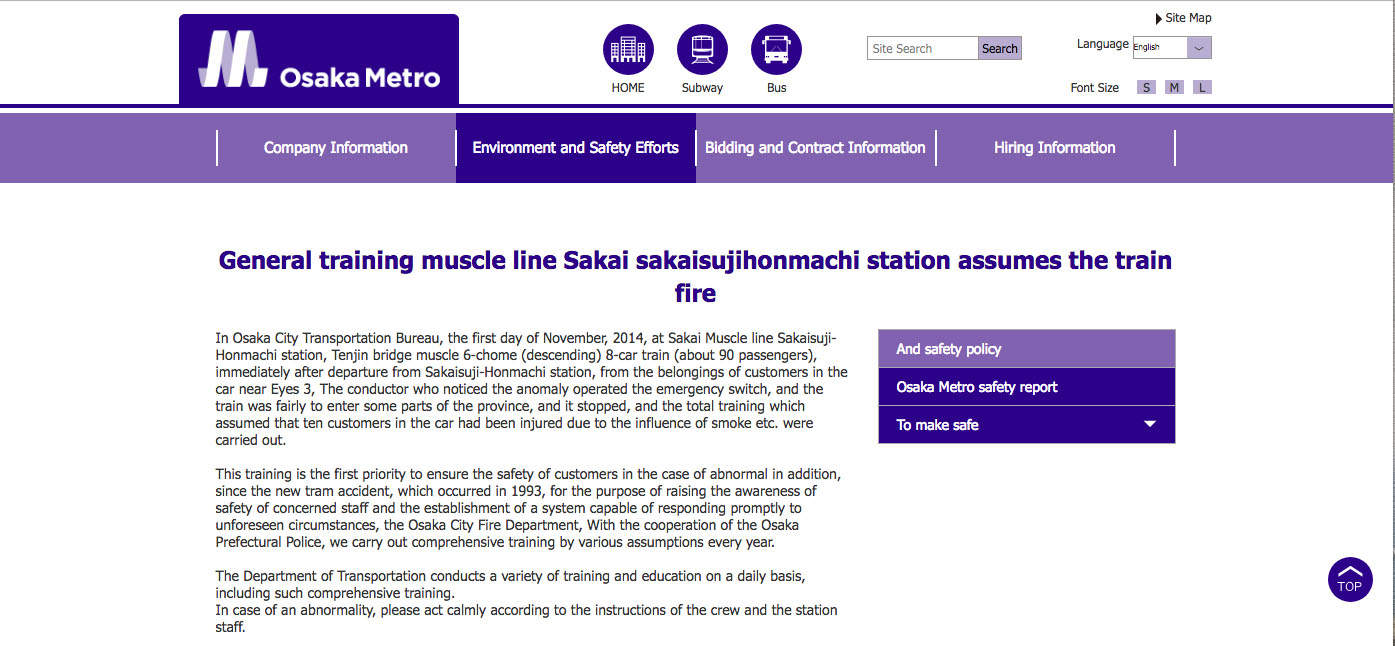 Osaka Metro

HOME
Subway
Bus

Site Search
Search

Site Map
Language English

Font Size S M L

Company Information
Environment and Safety Efforts
Bidding and Contract Information
Hiring Information

General training muscle line Sakai sakaisujihonmachi station assumes the train fire

In Osaka City Transportation Bureau, the first day of November, 2014, at Sakai Muscle line Sakaisuji-Honmachi station, Tenjin bridge muscle 6-chome (descending) 8-car train (about 90 passengers), immediately after departure from Sakaisuji-Honmachi station, from the belongings of customers in the car near Eyes 3, The conductor who noticed the anomaly operated the emergency switch, and the train was fairly to enter some parts of the province, and it stopped, and the total training which assumed that ten customers in the car had been injured due to the influence of smoke etc. were carried out.

This training is the first priority to ensure the safety of customers in the case of abnormal in addition, since the new tram accident, which occurred in 1993, for the purpose of raising the awareness of safety of concerned staff and the establishment of a system capable of responding promptly to unforeseen circumstances, the Osaka City Fire Department, With the cooperation of the Osaka Prefectural Police, we carry out comprehensive training by various assumptions every year.

The Department of Transportation conducts a variety of training and education on a daily basis, including such comprehensive training.
In case of an abnormality, please act calmly according to the instructions of the crew and the station staff.

And safety policy
Osaka Metro safety report
To make safe

TOP